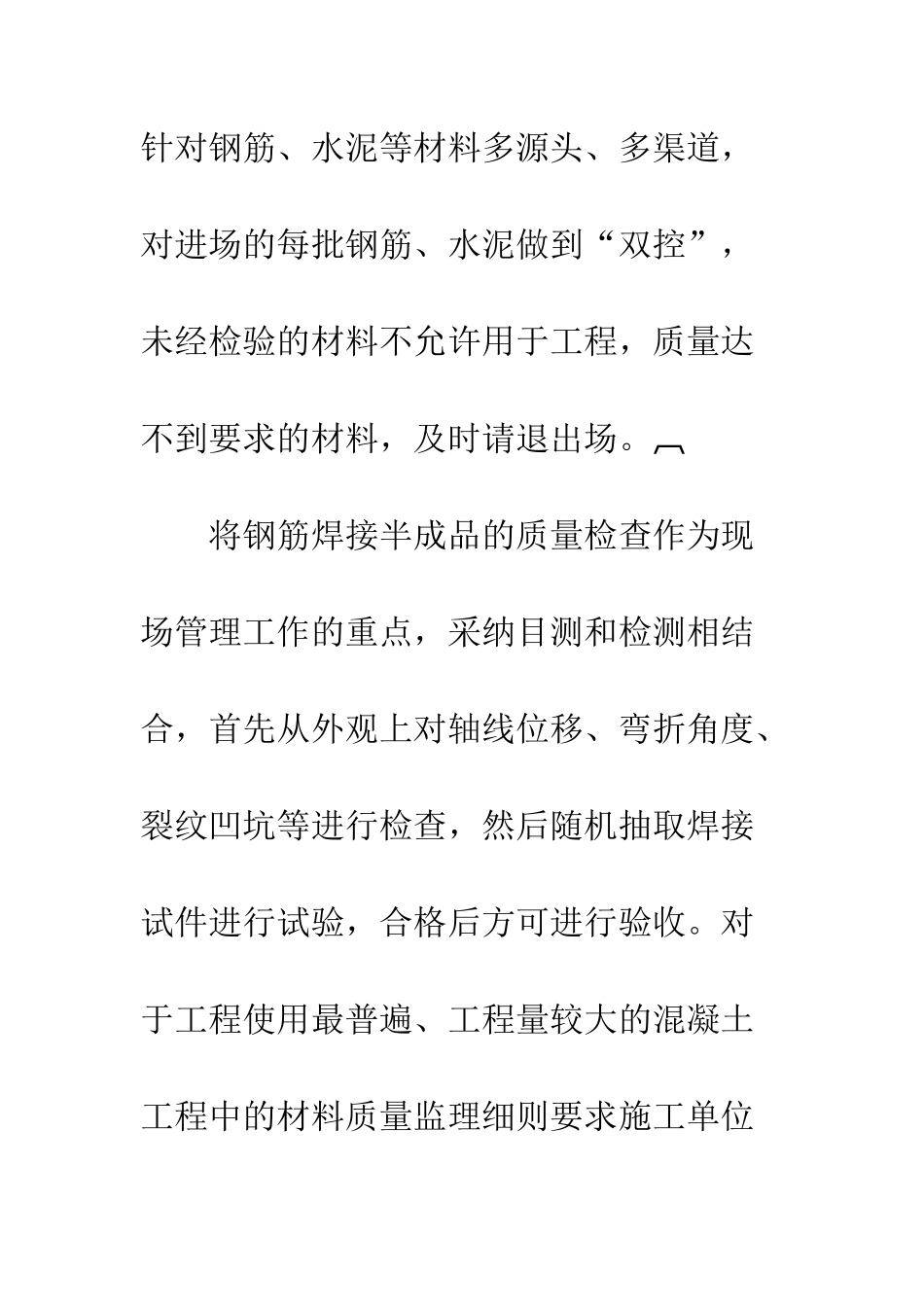 针对钢筋、水泥等材料多源头、多渠道，对进场的每批钢筋、水泥做到“双控”，未经检验的材料不允许用于工程，质量达不到要求的材料，及时请退出场。

将钢筋焊接半成品的质量检查作为现场管理工作的重点，采纳目测和检测相结合，首先从外观上对轴线位移、弯折角度、裂纹凹坑等进行检查，然后随机抽取焊接试件进行试验，合格后方可进行验收。对于工程使用最普遍、工程量较大的混凝土工程中的材料质量监理细则要求施工单位